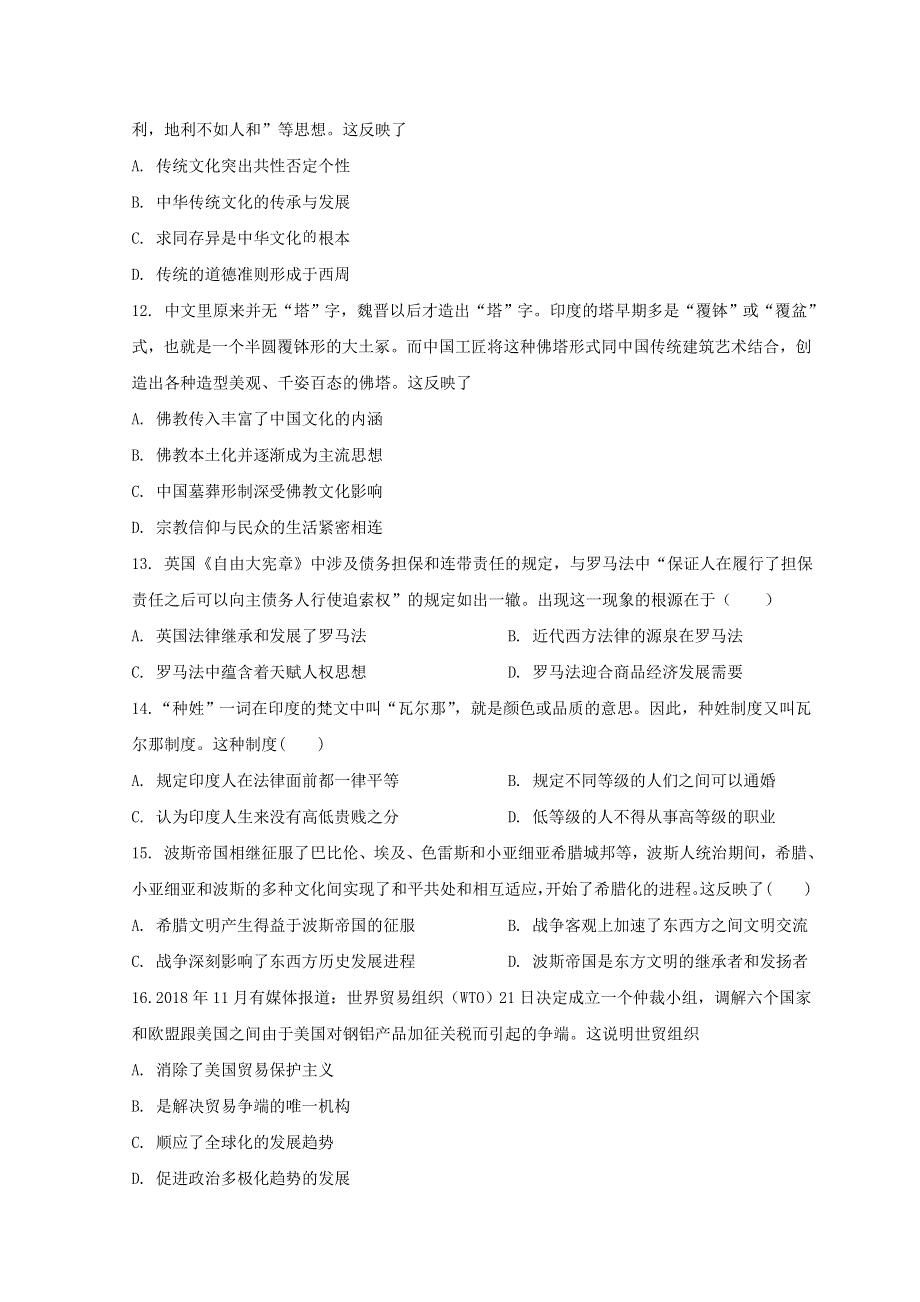 利，地利不如人和”等思想。这反映了

A. 传统文化突出共性否定个性

B. 中华传统文化的传承与发展

C. 求同存异是中华文化的根本

D. 传统的道德准则形成于西周

12. 中文里原来并无“塔”字，魏晋以后才造出“塔”字。印度的塔早期多是“覆钵”或“覆盆”式，也就是一个半圆覆钵形的大土冢。而中国工匠将这种佛塔形式同中国传统建筑艺术结合，创造出各种造型美观、千姿百态的佛塔。这反映了

A. 佛教传入丰富了中国文化的内涵

B. 佛教本土化并逐渐成为主流思想

C. 中国墓葬形制深受佛教文化影响

D. 宗教信仰与民众的生活紧密相连

13. 英国《自由大宪章》中涉及债务担保和连带责任的规定，与罗马法中“保证人在履行了担保责任之后可以向主债务人行使追索权”的规定如出一辙。出现这一现象的根源在于（　　）

A. 英国法律继承和发展了罗马法

B. 近代西方法律的源泉在罗马法

C. 罗马法中蕴含着天赋人权思想

D. 罗马法迎合商品经济发展需要

14.“种姓”一词在印度的梵文中叫“瓦尔那”，就是颜色或品质的意思。因此，种姓制度又叫瓦尔那制度。这种制度(　　)

A. 规定印度人在法律面前都一律平等

B. 规定不同等级的人们之间可以通婚

C. 认为印度人生来没有高低贵贱之分

D. 低等级的人不得从事高等级的职业

15. 波斯帝国相继征服了巴比伦、埃及、色雷斯和小亚细亚希腊城邦等，波斯人统治期间，希腊、小亚细亚和波斯的多种文化间实现了和平共处和相互适应，开始了希腊化的进程。这反映了(　　)

A. 希腊文明产生得益于波斯帝国的征服

B. 战争客观上加速了东西方之间文明交流

C. 战争深刻影响了东西方历史发展进程

D. 波斯帝国是东方文明的继承者和发扬者

16.2018 年 11 月有媒体报道：世界贸易组织（WTO）21 日决定成立一个仲裁小组，调解六个国家和欧盟跟美国之间由于美国对钢铝产品加征关税而引起的争端。这说明世贸组织

A. 消除了美国贸易保护主义

B. 是解决贸易争端的唯一机构

C. 顺应了全球化的发展趋势

D. 促进政治多极化趋势的发展